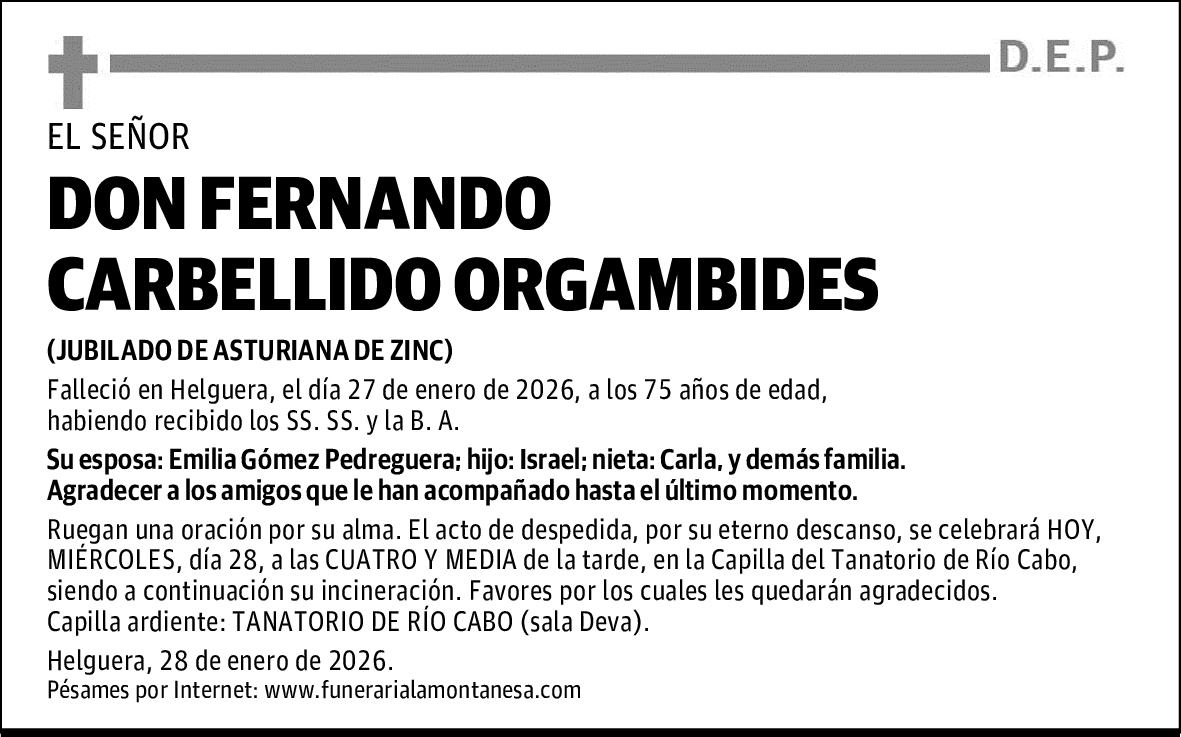 D.E.P.

EL SEÑOR

DON FERNANDO CARBELLIDO ORGAMBIDES

(JUBILADO DE ASTURIANA DE ZINC)

Falleció en Helguera, el día 27 de enero de 2026, a los 75 años de edad, habiendo recibido los SS. SS. y la B. A.

Su esposa: Emilia Gómez Pedreguera; hijo: Israel; nieta: Carla, y demás familia. Agradecer a los amigos que le han acompañado hasta el último momento.

Ruegan una oración por su alma. El acto de despedida, por su eterno descanso, se celebrará HOY, MIÉRCOLES, día 28, a las CUATRO Y MEDIA de la tarde, en la Capilla del Tanatorio de Río Cabo, siendo a continuación su incineración. Favores por los cuales les quedarán agradecidos. Capilla ardiente: TANATORIO DE RÍO CABO (sala Deva).

Helguera, 28 de enero de 2026.
Pésames por Internet: www.funerarialamontanesa.com